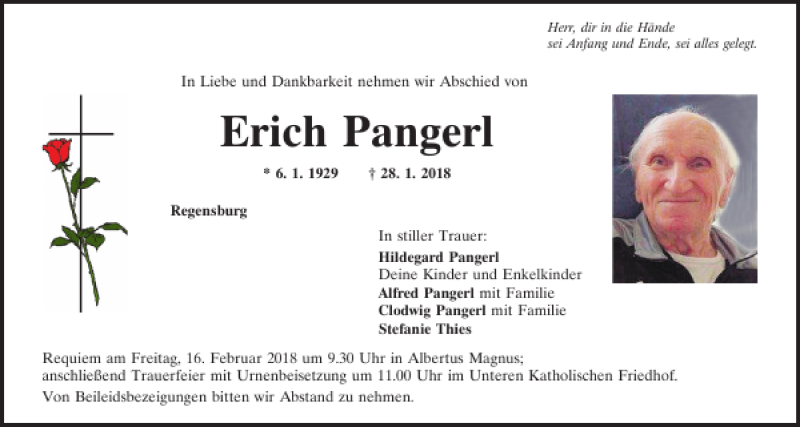 Herr, dir in die Hände
sei Anfang und Ende, sei alles gelegt.

In Liebe und Dankbarkeit nehmen wir Abschied von

Erich Pangerl

* 6. 1. 1929 † 28. 1. 2018

Regensburg

In stiller Trauer:
Hildegard Pangerl
Deine Kinder und Enkelkinder
Alfred Pangerl mit Familie
Clodwig Pangerl mit Familie
Stefanie Thies

Requiem am Freitag, 16. Februar 2018 um 9.30 Uhr in Albertus Magnus; anschließend Trauerfeier mit Urnenbeisetzung um 11.00 Uhr im Unteren Katholischen Friedhof.

Von Beileidsbezeigungen bitten wir Abstand zu nehmen.